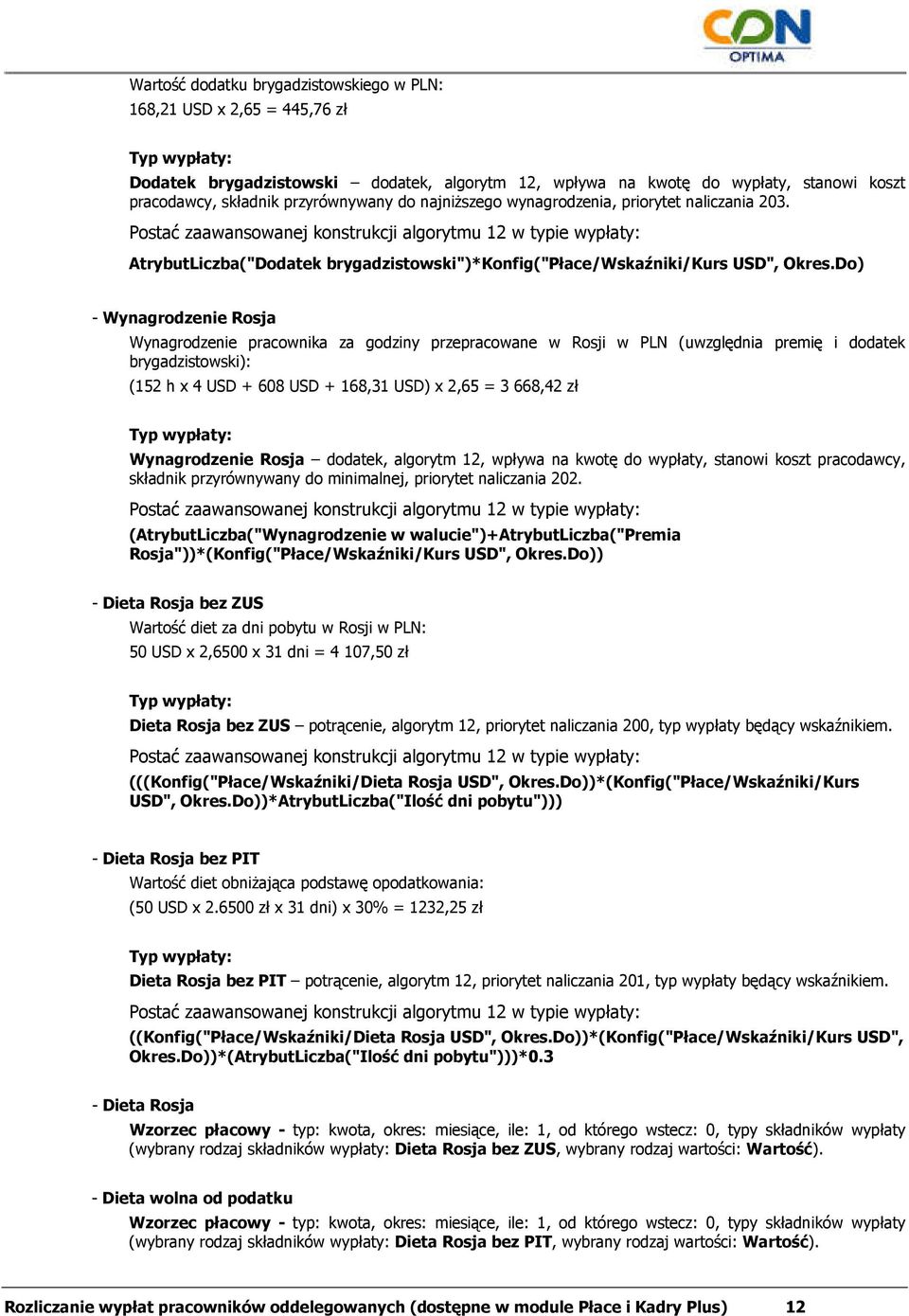 CDN OPTIMA

Wartość dodatku brygadzistowskiego w PLN:
168,21 USD x 2,65 = 445,76 zł

Typ wypłaty:
Dodatek brygadzistowski – dodatek, algorytm 12, wpływa na kwotę do wypłaty, stanowi koszt pracodawcy, składnik przyrównywany do najniższego wynagrodzenia, priorytet naliczania 203.

Postać zaawansowanej konstrukcji algorytmu 12 w typie wypłaty:
AtrybutLiczba("Dodatek brygadzistowski")*Konfig("Płace/Wskaźniki/Kurs USD", Okres.Do)

- Wynagrodzenie Rosja
Wynagrodzenie pracownika za godziny przepracowane w Rosji w PLN (uwzględnia premię i dodatek brygadzistowski):
(152 h x 4 USD + 608 USD + 168,31 USD) x 2,65 = 3 668,42 zł

Typ wypłaty:
Wynagrodzenie Rosja – dodatek, algorytm 12, wpływa na kwotę do wypłaty, stanowi koszt pracodawcy, składnik przyrównywany do minimalnej, priorytet naliczania 202.

Postać zaawansowanej konstrukcji algorytmu 12 w typie wypłaty:
(AtrybutLiczba("Wynagrodzenie w walucie")+AtrybutLiczba("Premia Rosja"))*(Konfig("Płace/Wskaźniki/Kurs USD", Okres.Do))

- Dieta Rosja bez ZUS
Wartość diet za dni pobytu w Rosji w PLN:
50 USD x 2,6500 x 31 dni = 4 107,50 zł

Typ wypłaty:
Dieta Rosja bez ZUS – potrącenie, algorytm 12, priorytet naliczania 200, typ wypłaty będący wskaźnikiem.

Postać zaawansowanej konstrukcji algorytmu 12 w typie wypłaty:
(((Konfig("Płace/Wskaźniki/Dieta Rosja USD", Okres.Do))*(Konfig("Płace/Wskaźniki/Kurs USD", Okres.Do))*AtrybutLiczba("Ilość dni pobytu")))

- Dieta Rosja bez PIT
Wartość diet obniżająca podstawę opodatkowania:
(50 USD x 2.6500 zł x 31 dni) x 30% = 1232,25 zł

Typ wypłaty:
Dieta Rosja bez PIT – potrącenie, algorytm 12, priorytet naliczania 201, typ wypłaty będący wskaźnikiem.

Postać zaawansowanej konstrukcji algorytmu 12 w typie wypłaty:
((Konfig("Płace/Wskaźniki/Dieta Rosja USD", Okres.Do))*(Konfig("Płace/Wskaźniki/Kurs USD", Okres.Do))*(AtrybutLiczba("Ilość dni pobytu")))*0.3

- Dieta Rosja
Wzorzec płacowy - typ: kwota, okres: miesiące, ile: 1, od którego wstecz: 0, typy składników wypłaty (wybrany rodzaj składników wypłaty: Dieta Rosja bez ZUS, wybrany rodzaj wartości: Wartość).

- Dieta wolna od podatku
Wzorzec płacowy - typ: kwota, okres: miesiące, ile: 1, od którego wstecz: 0, typy składników wypłaty (wybrany rodzaj składników wypłaty: Dieta Rosja bez PIT, wybrany rodzaj wartości: Wartość).

Rozliczanie wypłat pracowników oddelegowanych (dostępne w module Płace i Kadry Plus) 12